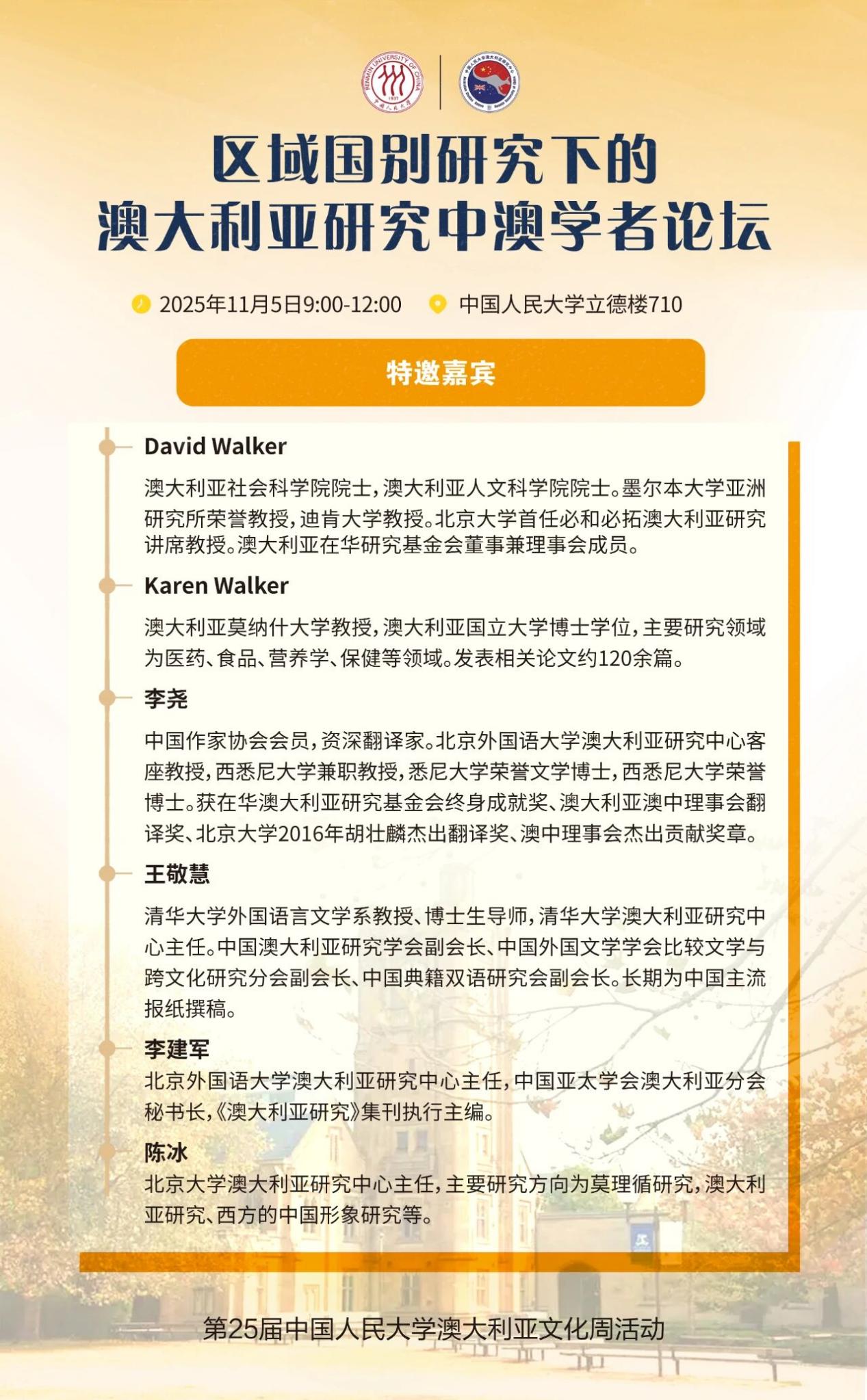 区域国别研究下的
澳大利亚研究中澳学者论坛

2025年11月5日9:00-12:00 中国人民大学立德楼710

特邀嘉宾

David Walker

澳大利亚社会科学院院士，澳大利亚人文科学院院士。墨尔本大学亚洲研究所荣誉教授，迪肯大学教授。北京大学首任必和必拓澳大利亚研究讲席教授。澳大利亚在华研究基金会董事兼理事会成员。

Karen Walker

澳大利亚莫纳什大学教授，澳大利亚国立大学博士学位，主要研究领域为医药、食品、营养学、保健等领域。发表相关论文约120余篇。

李尧

中国作家协会会员，资深翻译家。北京外国语大学澳大利亚研究中心客座教授，西悉尼大学兼职教授，悉尼大学荣誉文学博士，西悉尼大学荣誉博士。获在华澳大利亚研究基金会终身成就奖、澳大利亚澳中理事会翻译奖、北京大学2016年胡壮麟杰出翻译奖、澳中理事会杰出贡献奖章。

王敬慧

清华大学外国语言文学系教授、博士生导师，清华大学澳大利亚研究中心主任。中国澳大利亚研究学会副会长、中国外国文学学会比较文学与跨文化研究分会副会长、中国典籍双语研究会副会长。长期为中国主流报纸撰稿。

李建军

北京外国语大学澳大利亚研究中心主任，中国亚太学会澳大利亚分会秘书长，《澳大利亚研究》集刊执行主编。

陈冰

北京大学澳大利亚研究中心主任，主要研究方向为莫理循研究，澳大利亚研究、西方的中国形象研究等。

第25届中国人民大学澳大利亚文化周活动